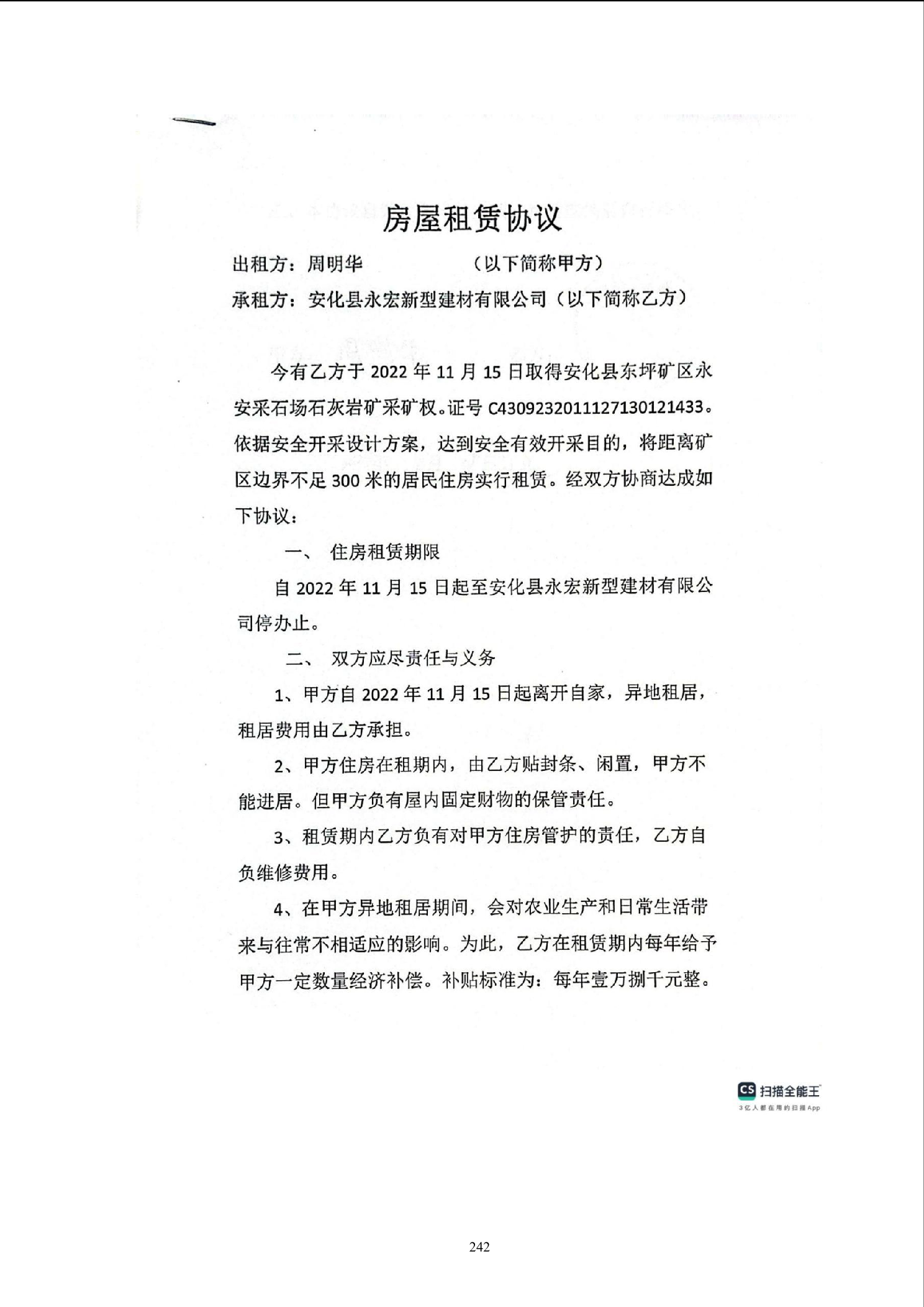 房屋租赁协议

出租方：周明华 （以下简称甲方）

承租方：安化县永宏新型建材有限公司（以下简称乙方）

今有乙方于 2022 年 11 月 15 日取得安化县东坪矿区永安采石场石灰岩矿采矿权。证号 C4309232011127130121433。依据安全开采设计方案，达到安全有效开采目的，将距离矿区边界不足 300 米的居民住房实行租赁。经双方协商达成如下协议：

一、 住房租赁期限

自 2022 年 11 月 15 日起至安化县永宏新型建材有限公司停办止。

二、 双方应尽责任与义务

1、甲方自 2022 年 11 月 15 日起离开自家，异地租居，租居费用由乙方承担。

2、甲方住房在租期内，由乙方贴封条、闲置，甲方不能进居。但甲方负有屋内固定财物的保管责任。

3、租赁期内乙方负有对甲方住房管护的责任，乙方自负维修费用。

4、在甲方异地租居期间，会对农业生产和日常生活带来与往常不相适应的影响。为此，乙方在租赁期内每年给予甲方一定数量经济补偿。补贴标准为：每年壹万捌千元整。

CS 扫描全能王
3亿人都在用的扫描App

242